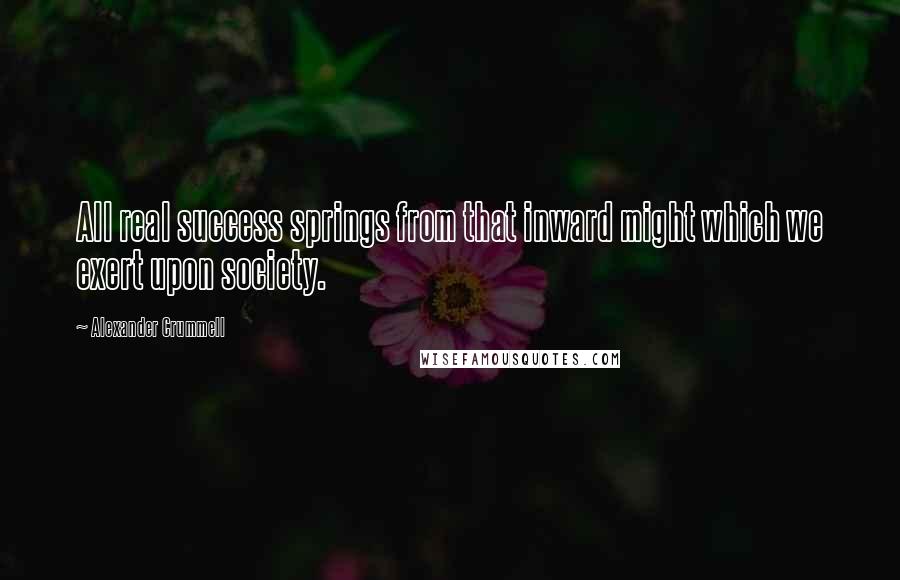 All real success springs from that inward might which we exert upon society.

~ Alexander Crummell

WISEFAMOUSQUOTES.COM